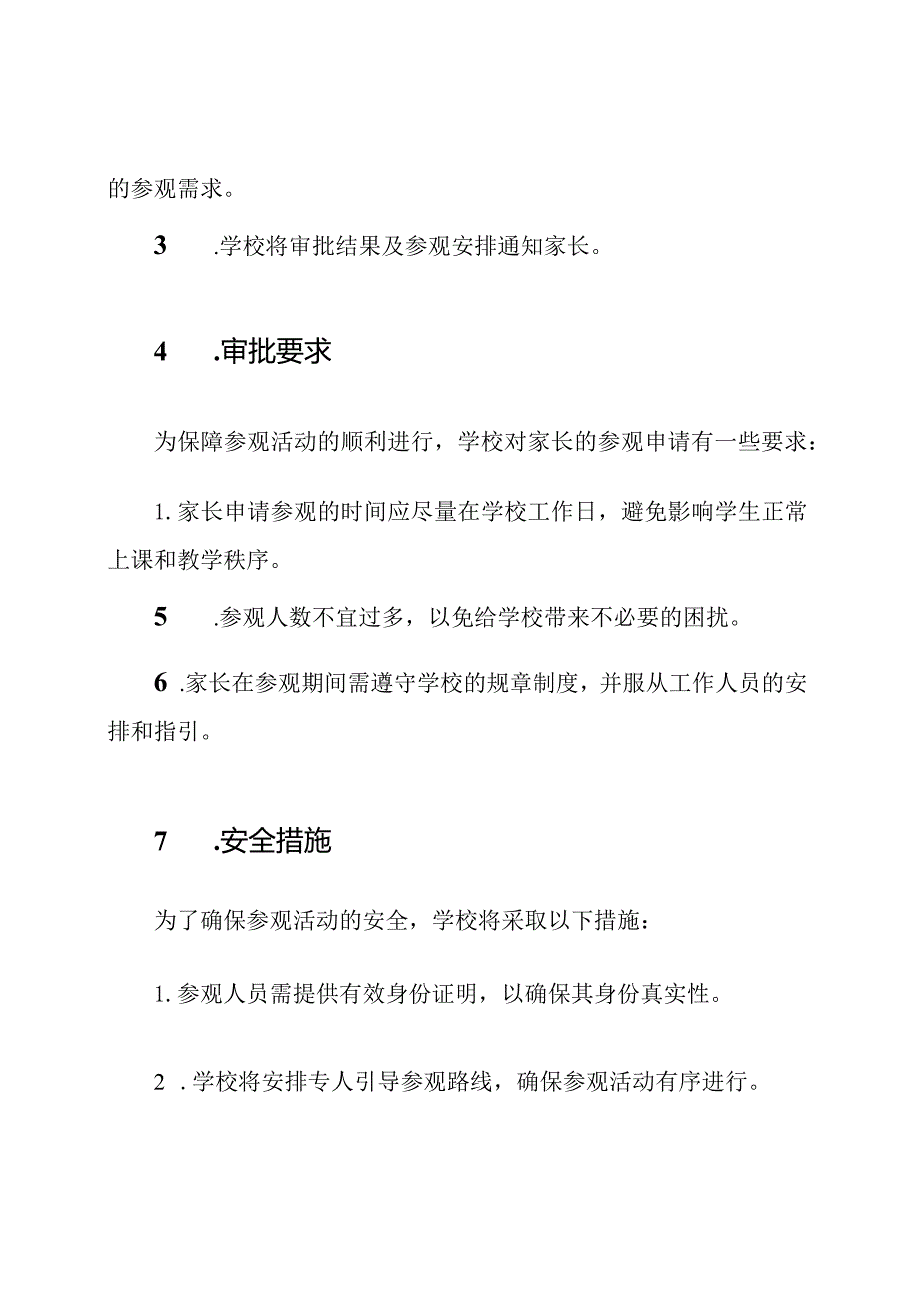 的参观需求。

3　.学校将审批结果及参观安排通知家长。

4　.审批要求

为保障参观活动的顺利进行，学校对家长的参观申请有一些要求：

1. 家长申请参观的时间应尽量在学校工作日，避免影响学生正常上课和教学秩序。

5　.参观人数不宜过多，以免给学校带来不必要的困扰。

6 .家长在参观期间需遵守学校的规章制度，并服从工作人员的安排和指引。

7　.安全措施

为了确保参观活动的安全，学校将采取以下措施：

1. 参观人员需提供有效身份证明，以确保其身份真实性。

2 . 学校将安排专人引导参观路线，确保参观活动有序进行。